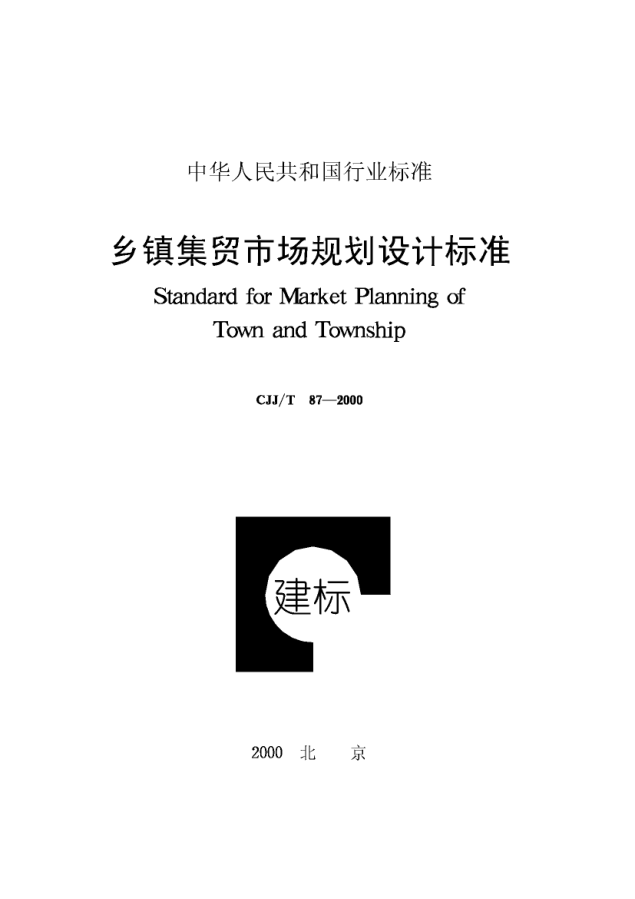 中华人民共和国行业标准

乡镇集贸市场规划设计标准

Standard for Market Planning of Town and Township

CJJ/T 87—2000

建标

2000 北 京